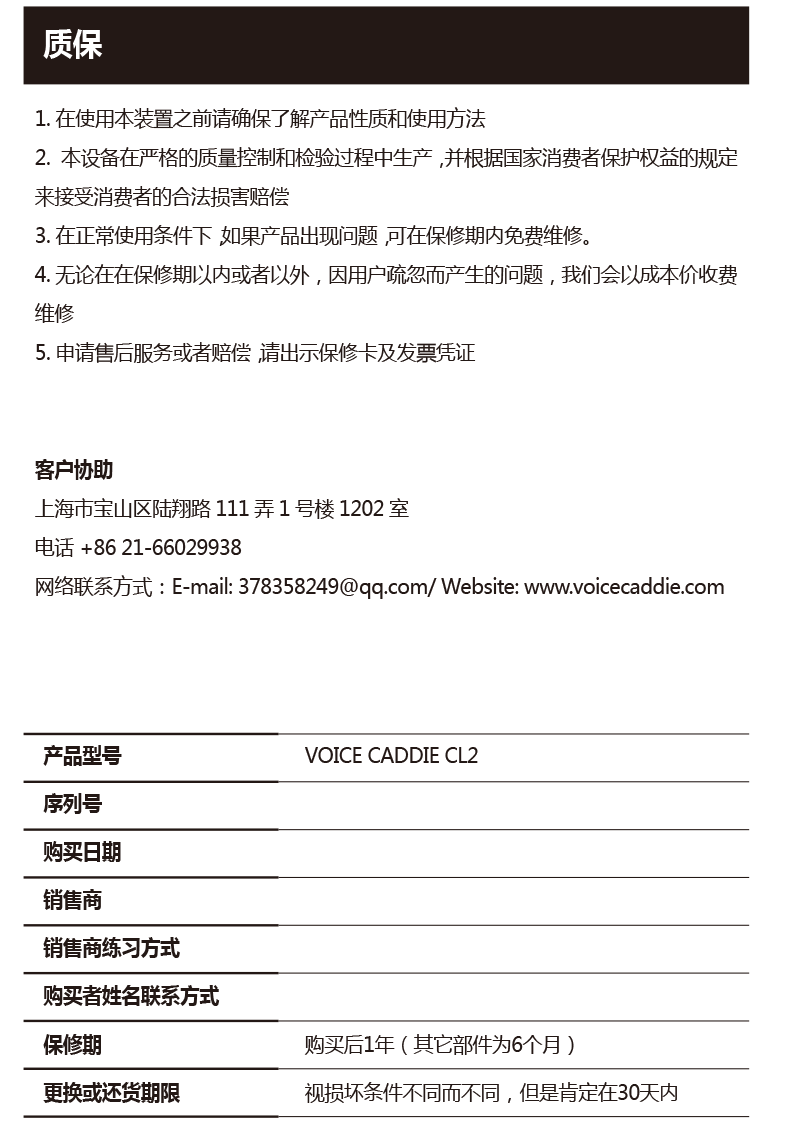 质保

1. 在使用本装置之前请确保了解产品性质和使用方法

2. 本设备在严格的质量控制和检验过程中生产，并根据国家消费者保护权益的规定来接受消费者的合法损害赔偿

3. 在正常使用条件下，如果产品出现问题，可在保修期内免费维修。

4. 无论在在保修期以内或者以外，因用户疏忽而产生的问题，我们会以成本价收费维修

5. 申请售后服务或者赔偿，请出示保修卡及发票凭证

客户协助

上海市宝山区陆翔路 111 弄 1 号楼 1202 室

电话 +86 21-66029938

网络联系方式：E-mail: 378358249@qq.com/ Website: www.voicecaddie.com

| 产品型号 | VOICE CADDIE CL2 |
|---|---|
| 序列号 | |
| 购买日期 | |
| 销售商 | |
| 销售商练习方式 | |
| 购买者姓名联系方式 | |
| 保修期 | 购买后1年（其它部件为6个月） |
| 更换或还货期限 | 视损坏条件不同而不同，但是肯定在30天内 |